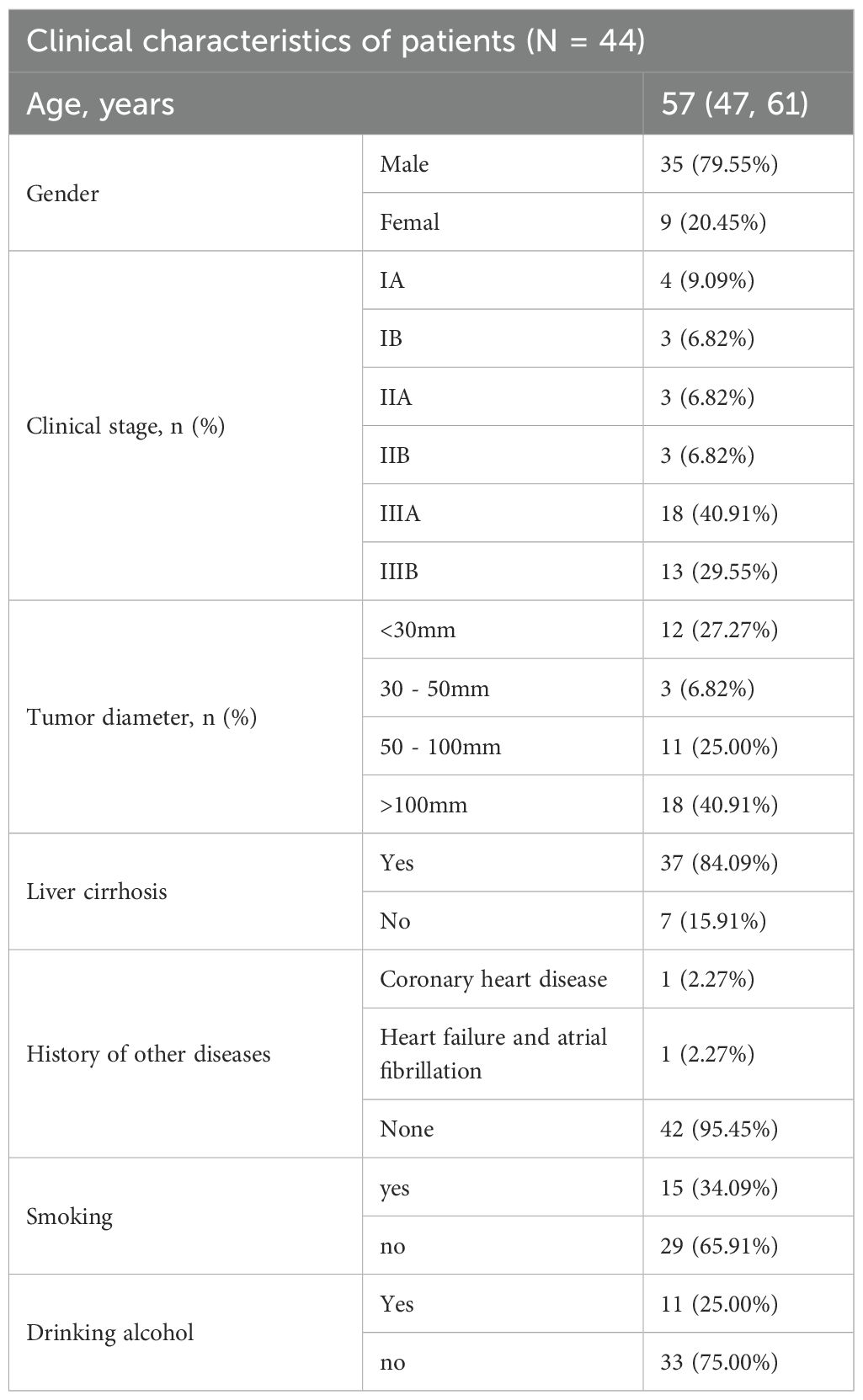 | Clinical characteristics of patients (N = 44) | | |
|---|---|---|
| Age, years | | 57 (47, 61) |
| Gender | Male | 35 (79.55%) |
| | Femal | 9 (20.45%) |
| Clinical stage, n (%) | IA | 4 (9.09%) |
| | IB | 3 (6.82%) |
| | IIA | 3 (6.82%) |
| | IIB | 3 (6.82%) |
| | IIIA | 18 (40.91%) |
| | IIIB | 13 (29.55%) |
| Tumor diameter, n (%) | <30mm | 12 (27.27%) |
| | 30 - 50mm | 3 (6.82%) |
| | 50 - 100mm | 11 (25.00%) |
| | >100mm | 18 (40.91%) |
| Liver cirrhosis | Yes | 37 (84.09%) |
| | No | 7 (15.91%) |
| History of other diseases | Coronary heart disease | 1 (2.27%) |
| | Heart failure and atrial fibrillation | 1 (2.27%) |
| | None | 42 (95.45%) |
| Smoking | yes | 15 (34.09%) |
| | no | 29 (65.91%) |
| Drinking alcohol | Yes | 11 (25.00%) |
| | no | 33 (75.00%) |